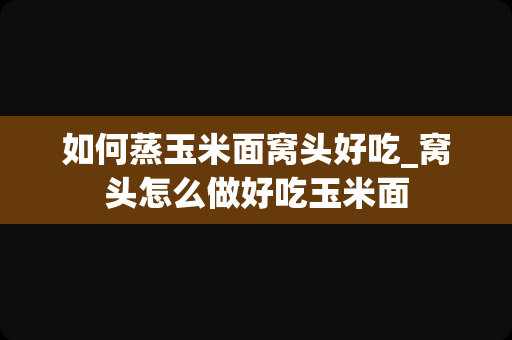 如何蒸玉米面窝头好吃_窝头怎么做好吃玉米面